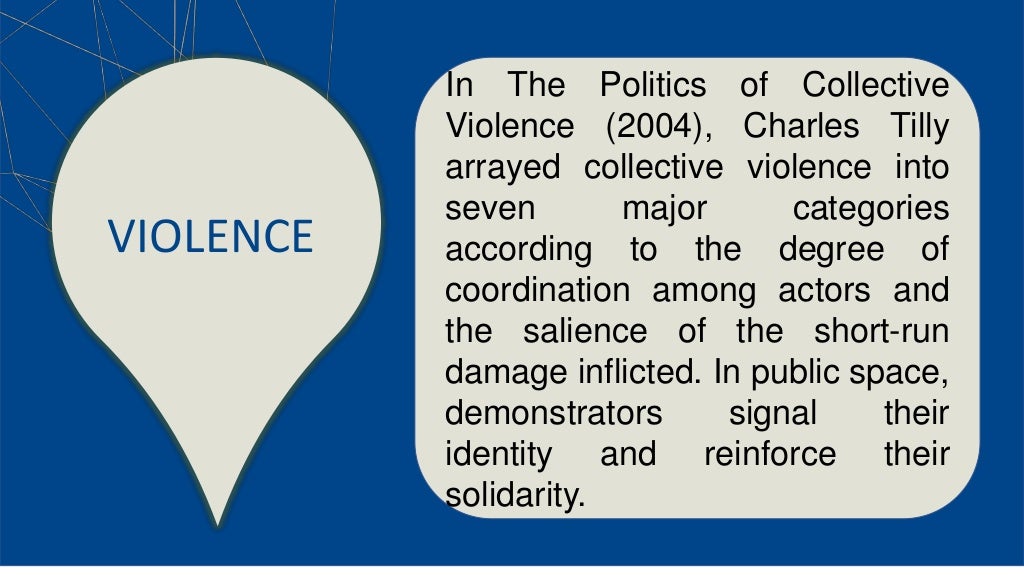 VIOLENCE

In The Politics of Collective Violence (2004), Charles Tilly arrayed collective violence into seven major categories according to the degree of coordination among actors and the salience of the short-run damage inflicted. In public space, demonstrators signal their identity and reinforce their solidarity.